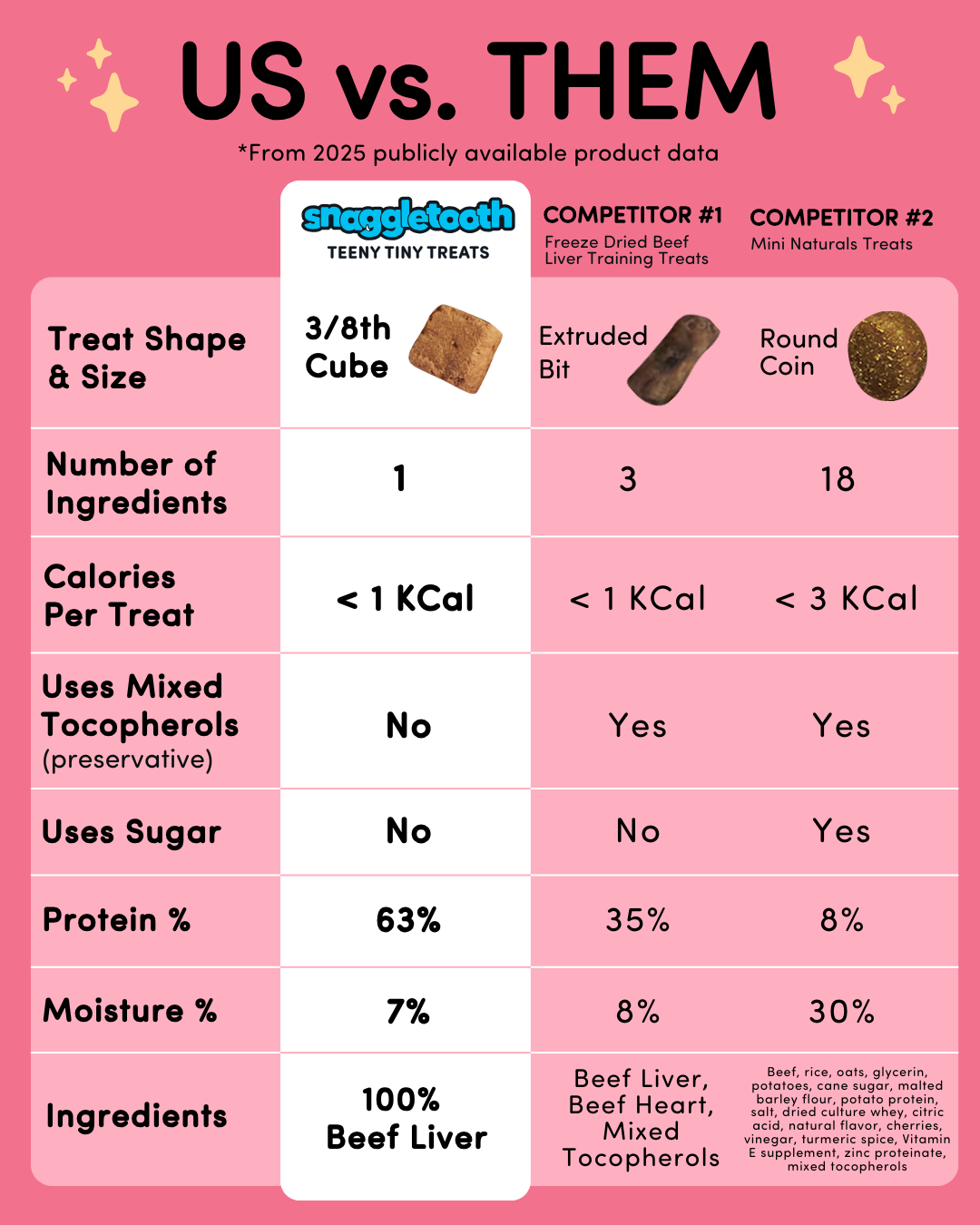 US vs. THEM

*From 2025 publicly available product data

| | snaggletooth TEENY TINY TREATS | COMPETITOR #1 Freeze Dried Beef Liver Training Treats | COMPETITOR #2 Mini Naturals Treats |
|---|---|---|---|
| Treat Shape & Size | 3/8th Cube | Extruded Bit | Round Coin |
| Number of Ingredients | 1 | 3 | 18 |
| Calories Per Treat | < 1 KCal | < 1 KCal | < 3 KCal |
| Uses Mixed Tocopherols (preservative) | No | Yes | Yes |
| Uses Sugar | No | No | Yes |
| Protein % | 63% | 35% | 8% |
| Moisture % | 7% | 8% | 30% |
| Ingredients | 100% Beef Liver | Beef Liver, Beef Heart, Mixed Tocopherols | Beef, rice, oats, glycerin, potatoes, cane sugar, malted barley flour, potato protein, salt, dried culture whey, citric acid, natural flavor, cherries, vinegar, turmeric spice, Vitamin E supplement, zinc proteinate, mixed tocopherols |